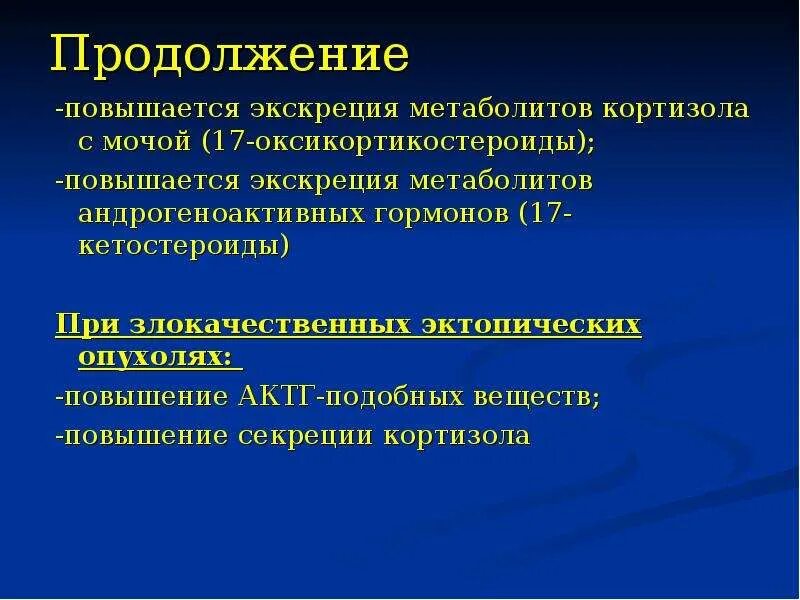 Продолжение

-повышается экскреция метаболитов кортизола с мочой (17-оксикортикостероиды);

-повышается экскреция метаболитов андрогеноактивных гормонов (17-кетостероиды)

При злокачественных эктопических опухолях:

-повышение АКТГ-подобных веществ;

-повышение секреции кортизола